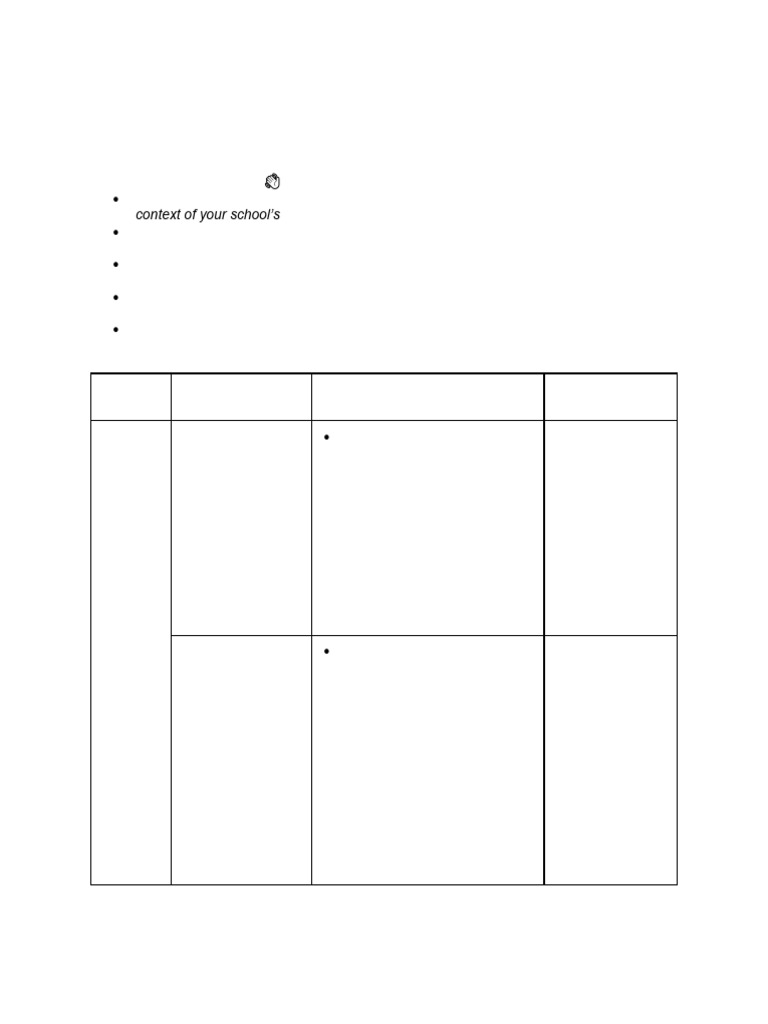 context of your school's